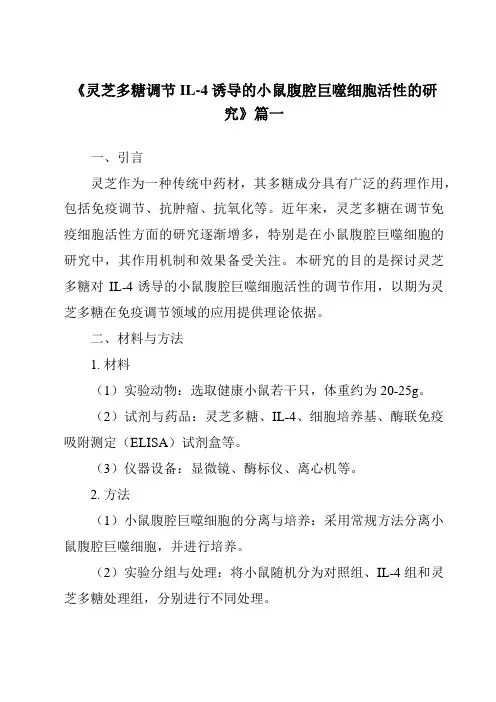 《灵芝多糖调节 IL-4 诱导的小鼠腹腔巨噬细胞活性的研究》篇一

一、引言

灵芝作为一种传统中药材，其多糖成分具有广泛的药理作用，包括免疫调节、抗肿瘤、抗氧化等。近年来，灵芝多糖在调节免疫细胞活性方面的研究逐渐增多，特别是在小鼠腹腔巨噬细胞的研究中，其作用机制和效果备受关注。本研究的目的是探讨灵芝多糖对 IL-4 诱导的小鼠腹腔巨噬细胞活性的调节作用，以期为灵芝多糖在免疫调节领域的应用提供理论依据。

二、材料与方法

1. 材料

（1）实验动物：选取健康小鼠若干只，体重约为 20-25g。

（2）试剂与药品：灵芝多糖、IL-4、细胞培养基、酶联免疫吸附测定（ELISA）试剂盒等。

（3）仪器设备：显微镜、酶标仪、离心机等。

2. 方法

（1）小鼠腹腔巨噬细胞的分离与培养：采用常规方法分离小鼠腹腔巨噬细胞，并进行培养。

（2）实验分组与处理：将小鼠随机分为对照组、IL-4 组和灵芝多糖处理组，分别进行不同处理。